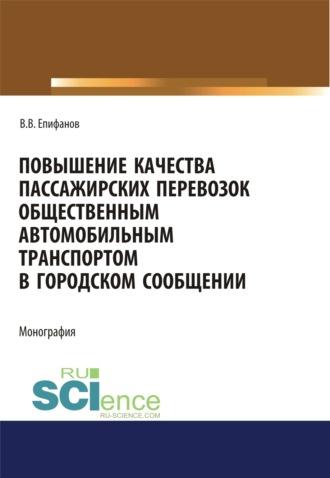 В.В. Епифанов

ПОВЫШЕНИЕ КАЧЕСТВА ПАССАЖИРСКИХ ПЕРЕВОЗОК ОБЩЕСТВЕННЫМ АВТОМОБИЛЬНЫМ ТРАНСПОРТОМ В ГОРОДСКОМ СООБЩЕНИИ

Монография

RU SCIence
RU-SCIENCE.COM